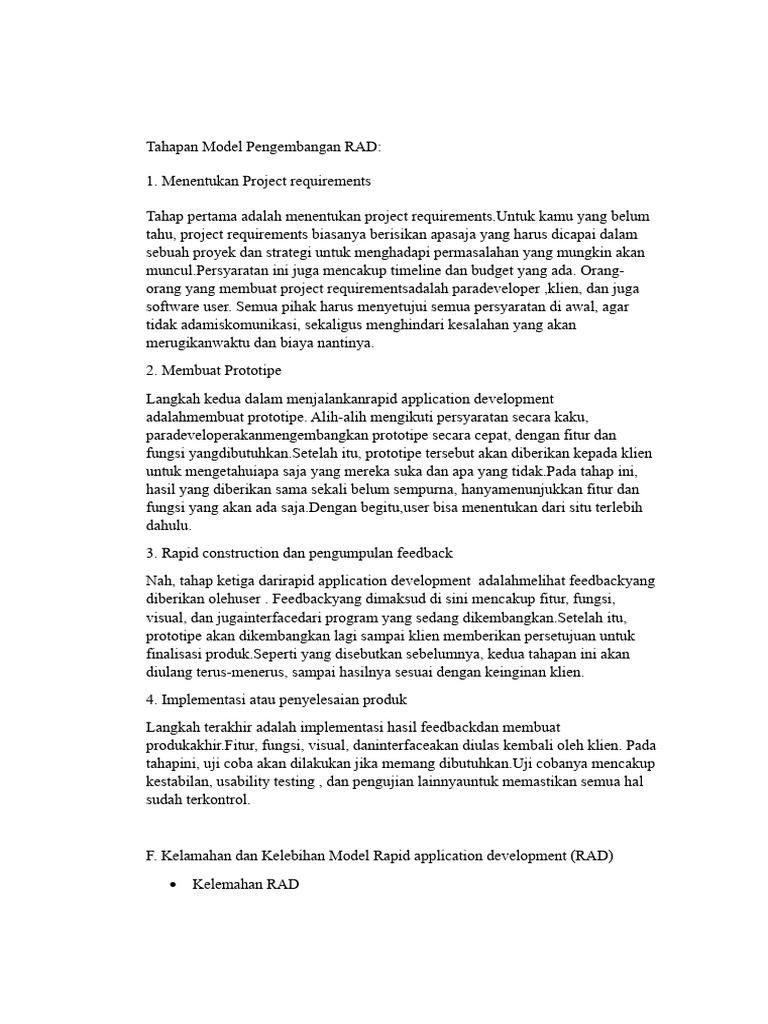 Tahapan Model Pengembangan RAD:

1. Menentukan Project requirements

Tahap pertama adalah menentukan project requirements.Untuk kamu yang belum tahu, project requirements biasanya berisikan apasaja yang harus dicapai dalam sebuah proyek dan strategi untuk menghadapi permasalahan yang mungkin akan muncul.Persyaratan ini juga mencakup timeline dan budget yang ada. Orang-orang yang membuat project requirementsadalah paradeveloper ,klien, dan juga software user. Semua pihak harus menyetujui semua persyaratan di awal, agar tidak adamiskomunikasi, sekaligus menghindari kesalahan yang akan merugikanwaktu dan biaya nantinya.

2. Membuat Prototipe

Langkah kedua dalam menjalankanrapid application development adalahmembuat prototipe. Alih-alih mengikuti persyaratan secara kaku, paradeveloperakanmengembangkan prototipe secara cepat, dengan fitur dan fungsi yangdibutuhkan.Setelah itu, prototipe tersebut akan diberikan kepada klien untuk mengetahuiapa saja yang mereka suka dan apa yang tidak.Pada tahap ini, hasil yang diberikan sama sekali belum sempurna, hanyamenunjukkan fitur dan fungsi yang akan ada saja.Dengan begitu,user bisa menentukan dari situ terlebih dahulu.

3. Rapid construction dan pengumpulan feedback

Nah, tahap ketiga darirapid application development adalahmelihat feedbackyang diberikan olehuser . Feedbackyang dimaksud di sini mencakup fitur, fungsi, visual, dan jugainterfacedari program yang sedang dikembangkan.Setelah itu, prototipe akan dikembangkan lagi sampai klien memberikan persetujuan untuk finalisasi produk.Seperti yang disebutkan sebelumnya, kedua tahapan ini akan diulang terus-menerus, sampai hasilnya sesuai dengan keinginan klien.

4. Implementasi atau penyelesaian produk

Langkah terakhir adalah implementasi hasil feedbackdan membuat produkakhir.Fitur, fungsi, visual, daninterfaceakan diulas kembali oleh klien. Pada tahapini, uji coba akan dilakukan jika memang dibutuhkan.Uji cobanya mencakup kestabilan, usability testing , dan pengujian lainnyauntuk memastikan semua hal sudah terkontrol.

F. Kelamahan dan Kelebihan Model Rapid application development (RAD)

• Kelemahan RAD